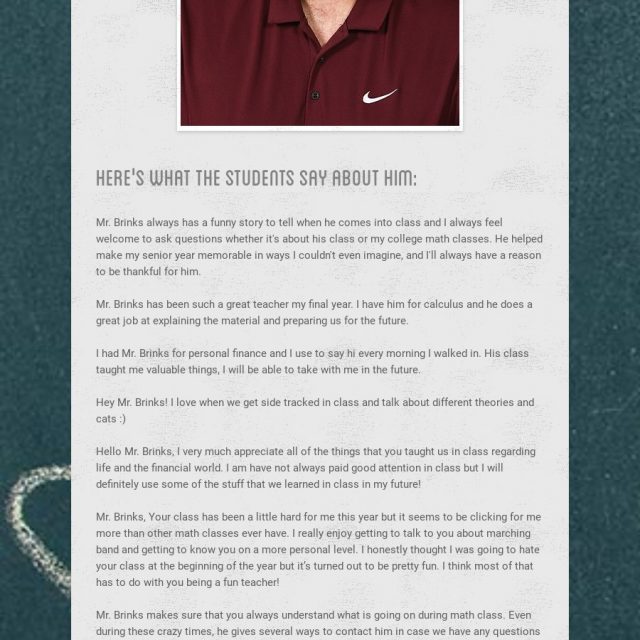 HERE'S WHAT THE STUDENTS SAY ABOUT HIM:

Mr. Brinks always has a funny story to tell when he comes into class and I always feel welcome to ask questions whether it's about his class or my college math classes. He helped make my senior year memorable in ways I couldn't even imagine, and I'll always have a reason to be thankful for him.

Mr. Brinks has been such a great teacher my final year. I have him for calculus and he does a great job at explaining the material and preparing us for the future.

I had Mr. Brinks for personal finance and I use to say hi every morning I walked in. His class taught me valuable things, I will be able to take with me in the future.

Hey Mr. Brinks! I love when we get side tracked in class and talk about different theories and cats :)

Hello Mr. Brinks, I very much appreciate all of the things that you taught us in class regarding life and the financial world. I am have not always paid good attention in class but I will definitely use some of the stuff that we learned in class in my future!

Mr. Brinks, Your class has been a little hard for me this year but it seems to be clicking for me more than other math classes ever have. I really enjoy getting to talk to you about marching band and getting to know you on a more personal level. I honestly thought I was going to hate your class at the beginning of the year but it's turned out to be pretty fun. I think most of that has to do with you being a fun teacher!

Mr. Brinks makes sure that you always understand what is going on during math class. Even during these crazy times, he gives several ways to contact him in case we have any questions